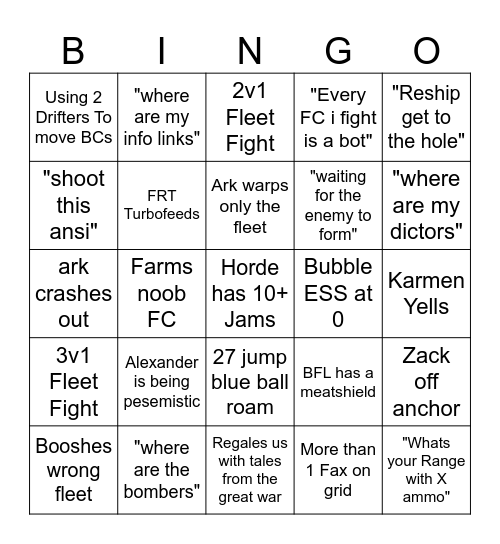 | B | I | N | G | O |
|---|---|---|---|---|
| Using 2 Drifters To move BCs | "where are my info links" | 2v1 Fleet Fight | "Every FC i fight is a bot" | "Reship get to the hole" |
| "shoot this ansi" | FRT Turbofeeds | Ark warps only the fleet | "waiting for the enemy to form" | "where are my dictors" |
| ark crashes out | Farms noob FC | Horde has 10+ Jams | Bubble ESS at 0 | Karmen Yells |
| 3v1 Fleet Fight | Alexander is being pesemistic | 27 jump blue ball roam | BFL has a meatshield | Zack off anchor |
| Booshes wrong fleet | "where are the bombers" | Regales us with tales from the great war | More than 1 Fax on grid | "Whats your Range with X ammo" |